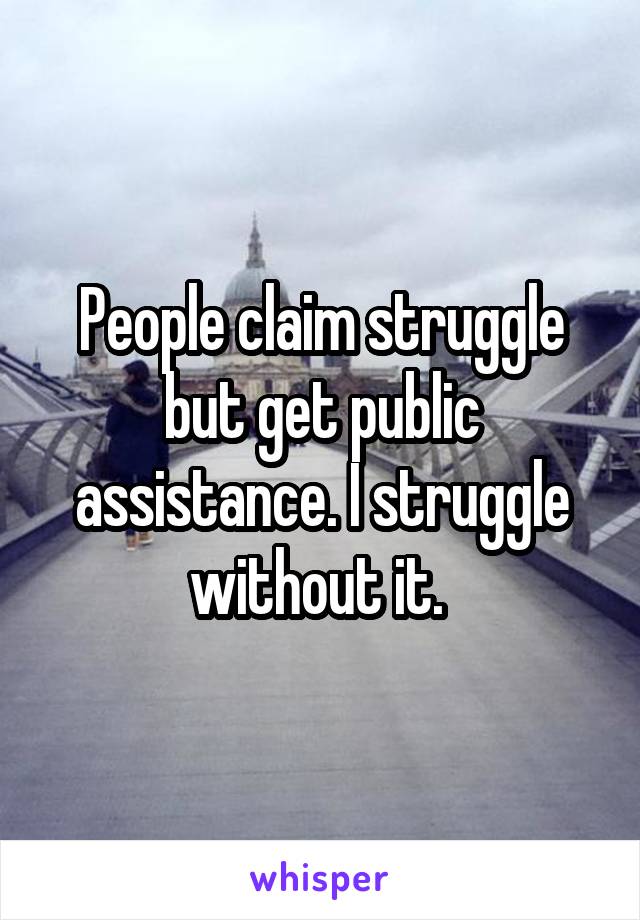 People claim struggle but get public assistance. I struggle without it.

whisper